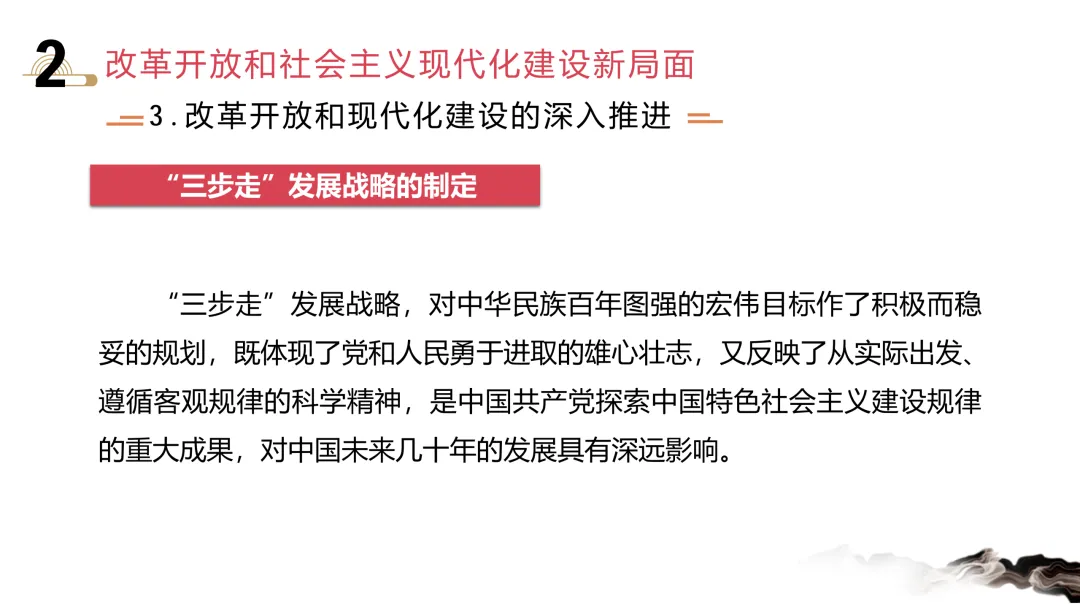 2 改革开放和社会主义现代化建设新局面

3.改革开放和现代化建设的深入推进

“三步走”发展战略的制定

“三步走”发展战略，对中华民族百年图强的宏伟目标作了积极而稳妥的规划，既体现了党和人民勇于进取的雄心壮志，又反映了从实际出发、遵循客观规律的科学精神，是中国共产党探索中国特色社会主义建设规律的重大成果，对中国未来几十年的发展具有深远影响。